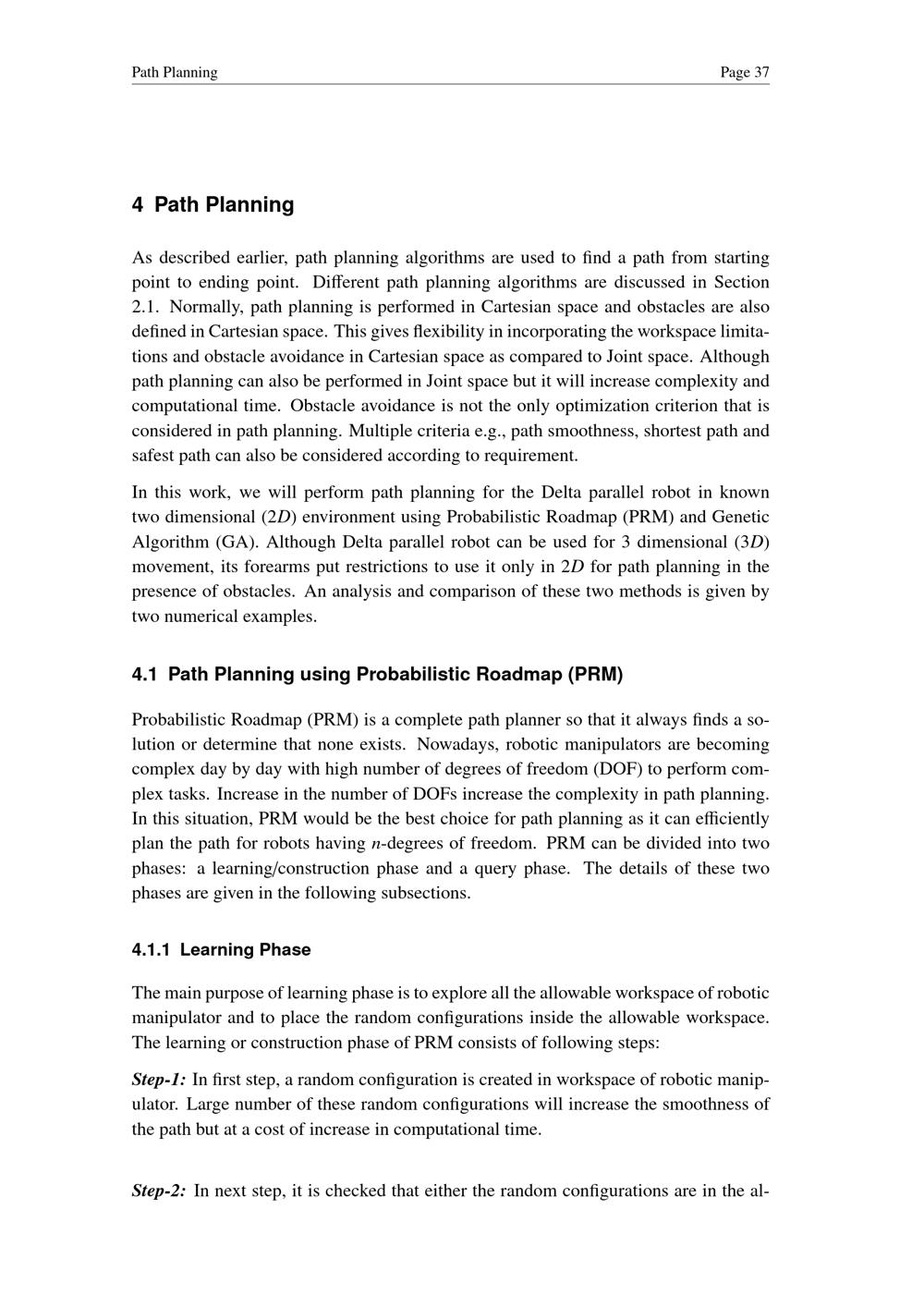 Path Planning

Page 37

4 Path Planning

As described earlier, path planning algorithms are used to find a path from starting point to ending point. Different path planning algorithms are discussed in Section 2.1. Normally, path planning is performed in Cartesian space and obstacles are also defined in Cartesian space. This gives flexibility in incorporating the workspace limitations and obstacle avoidance in Cartesian space as compared to Joint space. Although path planning can also be performed in Joint space but it will increase complexity and computational time. Obstacle avoidance is not the only optimization criterion that is considered in path planning. Multiple criteria e.g., path smoothness, shortest path and safest path can also be considered according to requirement.

In this work, we will perform path planning for the Delta parallel robot in known two dimensional ($2D$) environment using Probabilistic Roadmap (PRM) and Genetic Algorithm (GA). Although Delta parallel robot can be used for 3 dimensional ($3D$) movement, its forearms put restrictions to use it only in $2D$ for path planning in the presence of obstacles. An analysis and comparison of these two methods is given by two numerical examples.

4.1 Path Planning using Probabilistic Roadmap (PRM)

Probabilistic Roadmap (PRM) is a complete path planner so that it always finds a solution or determine that none exists. Nowadays, robotic manipulators are becoming complex day by day with high number of degrees of freedom (DOF) to perform complex tasks. Increase in the number of DOFs increase the complexity in path planning. In this situation, PRM would be the best choice for path planning as it can efficiently plan the path for robots having $n$-degrees of freedom. PRM can be divided into two phases: a learning/construction phase and a query phase. The details of these two phases are given in the following subsections.

4.1.1 Learning Phase

The main purpose of learning phase is to explore all the allowable workspace of robotic manipulator and to place the random configurations inside the allowable workspace. The learning or construction phase of PRM consists of following steps:

Step-1: In first step, a random configuration is created in workspace of robotic manipulator. Large number of these random configurations will increase the smoothness of the path but at a cost of increase in computational time.

Step-2: In next step, it is checked that either the random configurations are in the al-